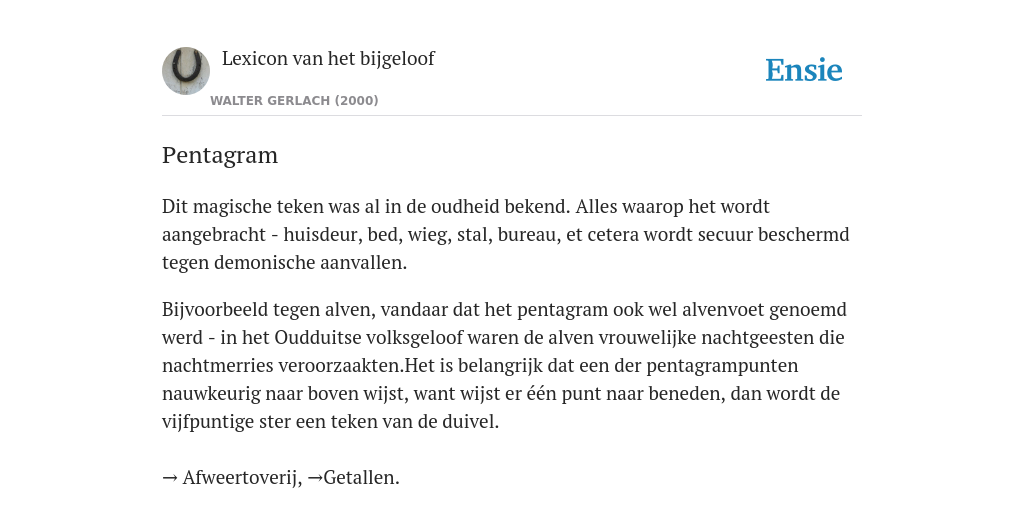 Lexicon van het bijgeloof

WALTER GERLACH (2000)

Ensie

Pentagram

Dit magische teken was al in de oudheid bekend. Alles waarop het wordt aangebracht - huisdeur, bed, wieg, stal, bureau, et cetera wordt secuur beschermd tegen demonische aanvallen.

Bijvoorbeeld tegen alven, vandaar dat het pentagram ook wel alvenvoet genoemd werd - in het Oudduitse volksgeloof waren de alven vrouwelijke nachtgeesten die nachtmerries veroorzaakten.Het is belangrijk dat een der pentagrampunten nauwkeurig naar boven wijst, want wijst er één punt naar beneden, dan wordt de vijfpuntige ster een teken van de duivel.

→ Afweertoverij, →Getallen.